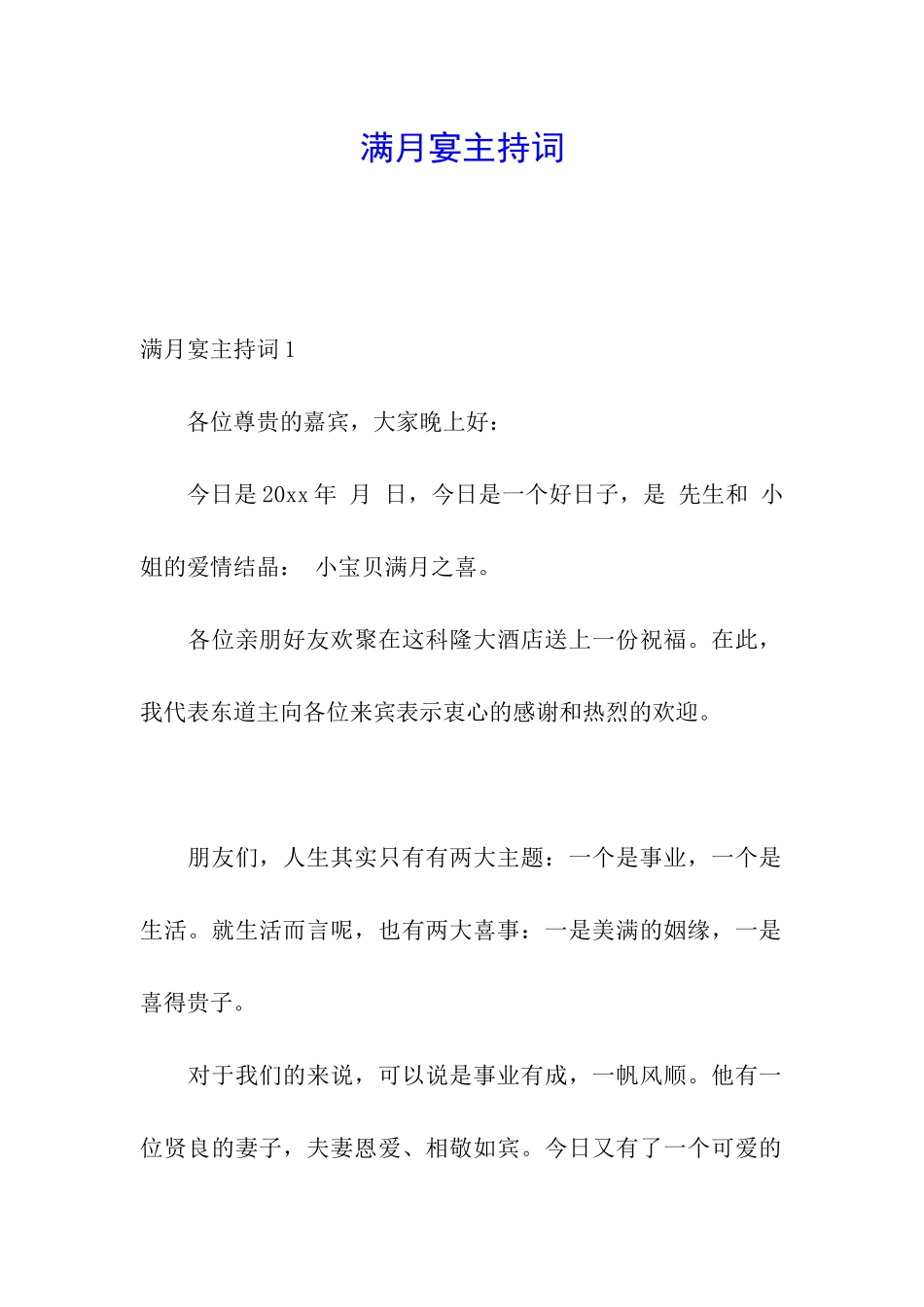 满月宴主持词

满月宴主持词 1

各位尊贵的嘉宾，大家晚上好：

今日是 20xx 年 月 日，今日是一个好日子，是 先生和 小姐的爱情结晶： 小宝贝满月之喜。

各位亲朋好友欢聚在这科隆大酒店送上一份祝福。在此，我代表东道主向各位来宾表示衷心的感谢和热烈的欢迎。

朋友们，人生其实只有有两大主题：一个是事业，一个是生活。就生活而言呢，也有两大喜事：一是美满的姻缘，一是喜得贵子。

对于我们的来说，可以说是事业有成，一帆风顺。他有一位贤良的妻子，夫妻恩爱、相敬如宾。今日又有了一个可爱的